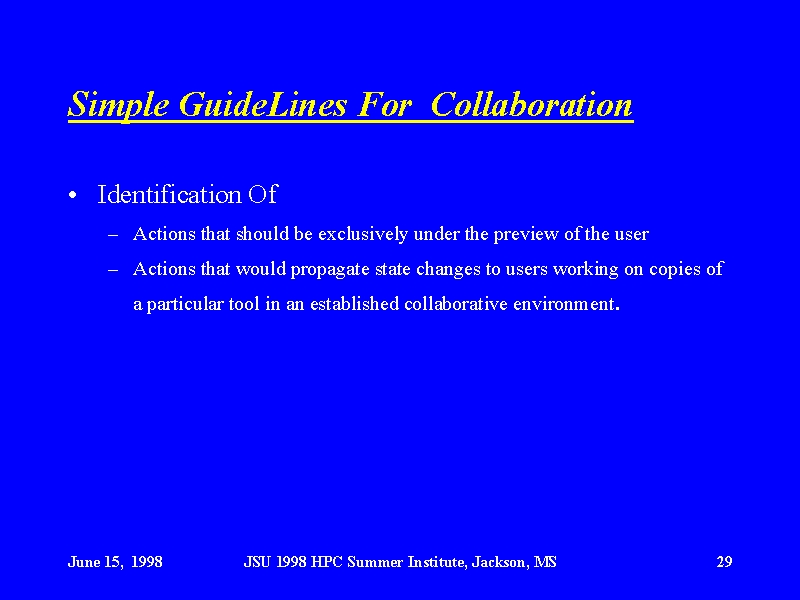 Simple GuideLines For  Collaboration

• Identification Of

– Actions that should be exclusively under the preview of the user

– Actions that would propagate state changes to users working on copies of a particular tool in an established collaborative environment.

June 15, 1998

JSU 1998 HPC Summer Institute, Jackson, MS

29